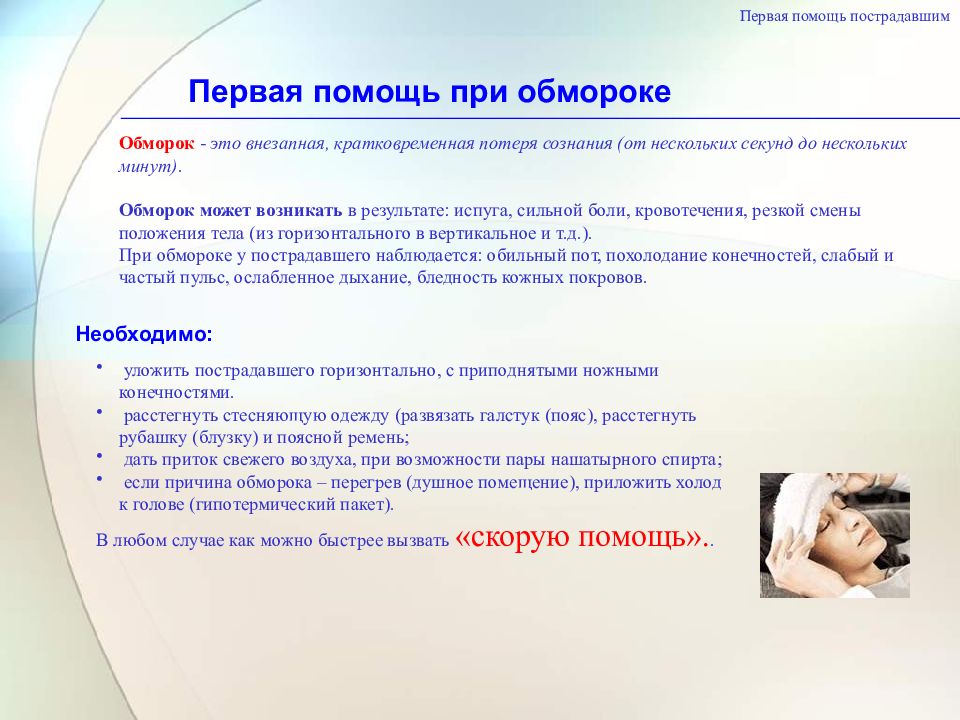 Первая помощь пострадавшим

Первая помощь при обмороке

Обморок - это внезапная, кратковременная потеря сознания (от нескольких секунд до нескольких минут).

Обморок может возникать в результате: испуга, сильной боли, кровотечения, резкой смены положения тела (из горизонтального в вертикальное и т.д.).
При обмороке у пострадавшего наблюдается: обильный пот, похолодание конечностей, слабый и частый пульс, ослабленное дыхание, бледность кожных покровов.

Необходимо:

• уложить пострадавшего горизонтально, с приподнятыми ножными конечностями.
• расстегнуть стесняющую одежду (развязать галстук (пояс), расстегнуть рубашку (блузку) и поясной ремень;
• дать приток свежего воздуха, при возможности пары нашатырного спирта;
• если причина обморока – перегрев (душное помещение), приложить холод к голове (гипотермический пакет).

В любом случае как можно быстрее вызвать «скорую помощь»..